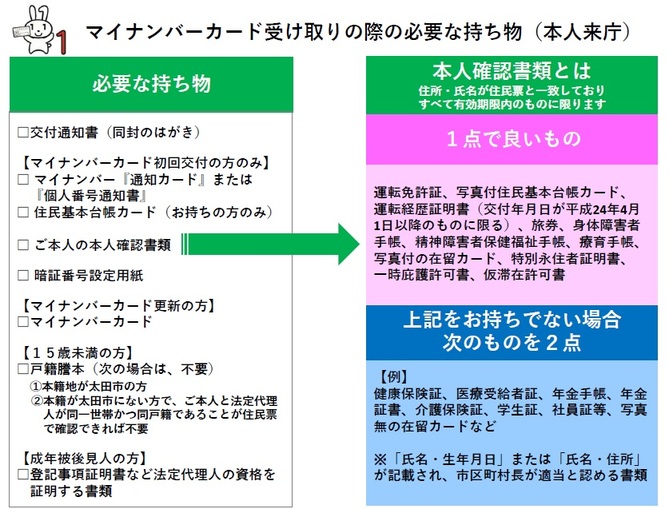 1 マイナンバーカード受け取りの際の必要な持ち物（本人来庁）

必要な持ち物

□交付通知書（同封のはがき）

【マイナンバーカード初回交付の方のみ】
□ マイナンバー『通知カード』または『個人番号通知書』
□ 住民基本台帳カード（お持ちの方のみ）

□ ご本人の本人確認書類

□ 暗証番号設定用紙

【マイナンバーカード更新の方】
□マイナンバーカード

【１５歳未満の方】
□戸籍謄本（次の場合は、不要）
①本籍地が太田市の方
②本籍が太田市にない方で、ご本人と法定代理人が同一世帯かつ同戸籍であることが住民票で確認できれば不要

【成年被後見人の方】
□登記事項証明書など法定代理人の資格を証明する書類

本人確認書類とは
住所・氏名が住民票と一致しており
すべて有効期限内のものに限ります

１点で良いもの

運転免許証、写真付住民基本台帳カード、運転経歴証明書（交付年月日が平成24年4月1日以降のものに限る）、旅券、身体障害者手帳、精神障害者保健福祉手帳、療育手帳、写真付の在留カード、特別永住者証明書、一時庇護許可書、仮滞在許可書

上記をお持ちでない場合
次のものを２点

【例】
健康保険証、医療受給者証、年金手帳、年金証書、介護保険証、学生証、社員証等、写真無の在留カードなど

※「氏名・生年月日」または「氏名・住所」が記載され、市区町村長が適当と認める書類